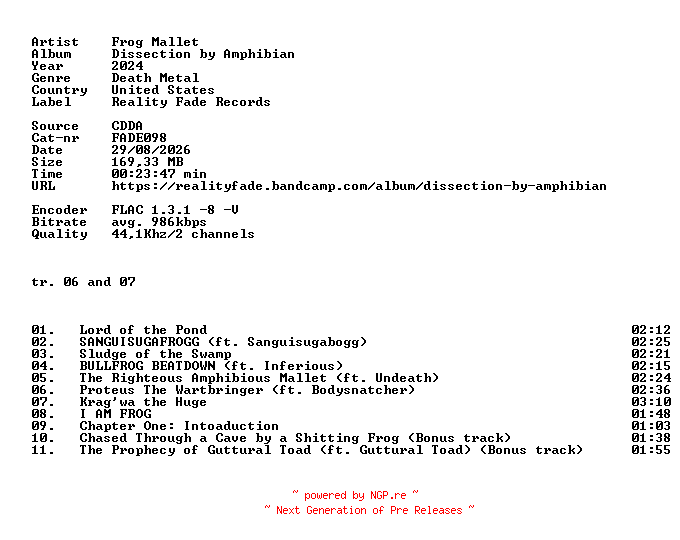 Artist Frog Mallet
Album Dissection by Amphibian
Year 2024
Genre Death Metal
Country United States
Label Reality Fade Records

Source CDDA
Cat-nr FADE098
Date 29/08/2026
Size 169,33 MB
Time 00:23:47 min
URL https://realityfade.bandcamp.com/album/dissection-by-amphibian

Encoder FLAC 1.3.1 -8 -V
Bitrate avg. 986kbps
Quality 44,1Khz/2 channels

tr. 06 and 07

01. Lord of the Pond 02:12
02. SANGUISUGAFROGG (ft. Sanguisugabogg) 02:25
03. Sludge of the Swamp 02:21
04. BULLFROG BEATDOWN (ft. Inferious) 02:15
05. The Righteous Amphibious Mallet (ft. Undeath) 02:24
06. Proteus The Wartbringer (ft. Bodysnatcher) 02:36
07. Krag'wa the Huge 03:10
08. I AM FROG 01:48
09. Chapter One: Intoaduction 01:03
10. Chased Through a Cave by a Shitting Frog (Bonus track) 01:38
11. The Prophecy of Guttural Toad (ft. Guttural Toad) (Bonus track) 01:55

~ powered by NGP.re ~
~ Next Generation of Pre Releases ~